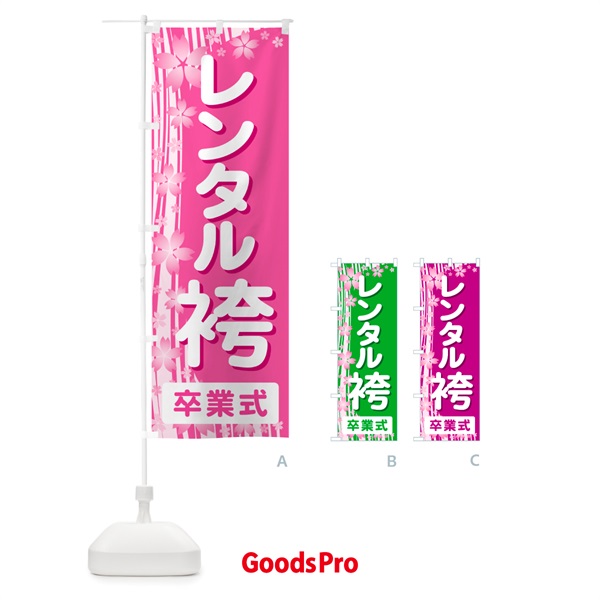 レンタル袴
卒業式

A

レンタル袴
卒業式

B

レンタル袴
卒業式

C

GoodsPro